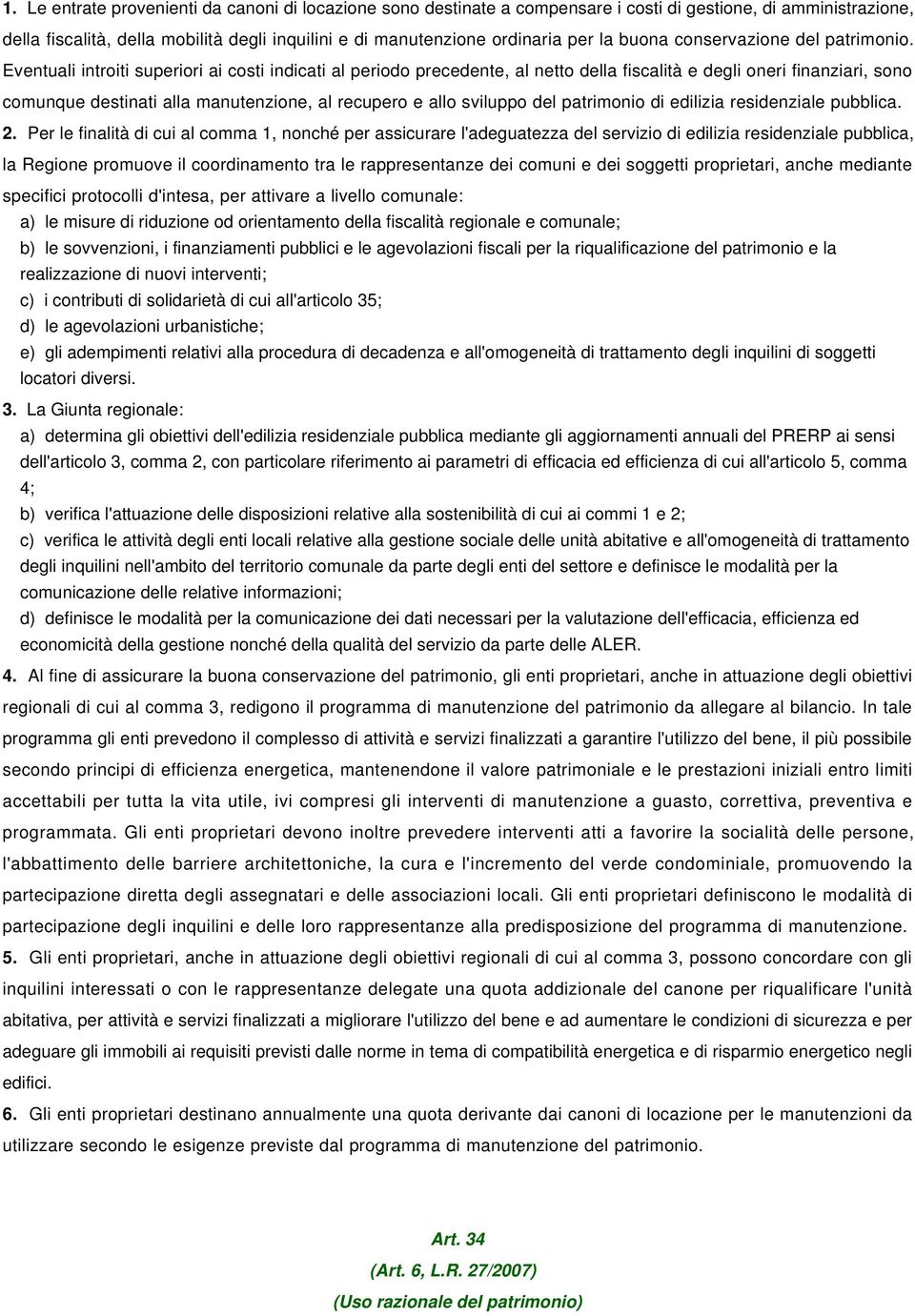 1. Le entrate provenienti da canoni di locazione sono destinate a compensare i costi di gestione, di amministrazione, della fiscalità, della mobilità degli inquilini e di manutenzione ordinaria per la buona conservazione del patrimonio. Eventuali introiti superiori ai costi indicati al periodo precedente, al netto della fiscalità e degli oneri finanziari, sono comunque destinati alla manutenzione, al recupero e allo sviluppo del patrimonio di edilizia residenziale pubblica.

2. Per le finalità di cui al comma 1, nonché per assicurare l'adeguatezza del servizio di edilizia residenziale pubblica, la Regione promuove il coordinamento tra le rappresentanze dei comuni e dei soggetti proprietari, anche mediante specifici protocolli d'intesa, per attivare a livello comunale:
a) le misure di riduzione od orientamento della fiscalità regionale e comunale;
b) le sovvenzioni, i finanziamenti pubblici e le agevolazioni fiscali per la riqualificazione del patrimonio e la realizzazione di nuovi interventi;
c) i contributi di solidarietà di cui all'articolo 35;
d) le agevolazioni urbanistiche;
e) gli adempimenti relativi alla procedura di decadenza e all'omogeneità di trattamento degli inquilini di soggetti locatori diversi.

3. La Giunta regionale:
a) determina gli obiettivi dell'edilizia residenziale pubblica mediante gli aggiornamenti annuali del PRERP ai sensi dell'articolo 3, comma 2, con particolare riferimento ai parametri di efficacia ed efficienza di cui all'articolo 5, comma 4;
b) verifica l'attuazione delle disposizioni relative alla sostenibilità di cui ai commi 1 e 2;
c) verifica le attività degli enti locali relative alla gestione sociale delle unità abitative e all'omogeneità di trattamento degli inquilini nell'ambito del territorio comunale da parte degli enti del settore e definisce le modalità per la comunicazione delle relative informazioni;
d) definisce le modalità per la comunicazione dei dati necessari per la valutazione dell'efficacia, efficienza ed economicità della gestione nonché della qualità del servizio da parte delle ALER.

4. Al fine di assicurare la buona conservazione del patrimonio, gli enti proprietari, anche in attuazione degli obiettivi regionali di cui al comma 3, redigono il programma di manutenzione del patrimonio da allegare al bilancio. In tale programma gli enti prevedono il complesso di attività e servizi finalizzati a garantire l'utilizzo del bene, il più possibile secondo principi di efficienza energetica, mantenendone il valore patrimoniale e le prestazioni iniziali entro limiti accettabili per tutta la vita utile, ivi compresi gli interventi di manutenzione a guasto, correttiva, preventiva e programmata. Gli enti proprietari devono inoltre prevedere interventi atti a favorire la socialità delle persone, l'abbattimento delle barriere architettoniche, la cura e l'incremento del verde condominiale, promuovendo la partecipazione diretta degli assegnatari e delle associazioni locali. Gli enti proprietari definiscono le modalità di partecipazione degli inquilini e delle loro rappresentanze alla predisposizione del programma di manutenzione.

5. Gli enti proprietari, anche in attuazione degli obiettivi regionali di cui al comma 3, possono concordare con gli inquilini interessati o con le rappresentanze delegate una quota addizionale del canone per riqualificare l'unità abitativa, per attività e servizi finalizzati a migliorare l'utilizzo del bene e ad aumentare le condizioni di sicurezza e per adeguare gli immobili ai requisiti previsti dalle norme in tema di compatibilità energetica e di risparmio energetico negli edifici.

6. Gli enti proprietari destinano annualmente una quota derivante dai canoni di locazione per le manutenzioni da utilizzare secondo le esigenze previste dal programma di manutenzione del patrimonio.

Art. 34
(Art. 6, L.R. 27/2007)
(Uso razionale del patrimonio)